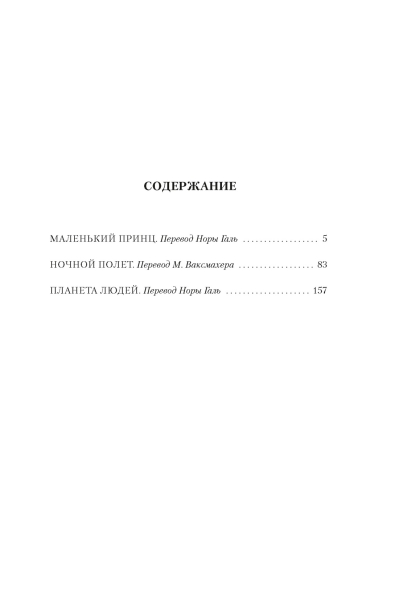 СОДЕРЖАНИЕ

МАЛЕНЬКИЙ ПРИНЦ. Перевод Норы Галь .................. 5

НОЧНОЙ ПОЛЕТ. Перевод М. Ваксмахера .................. 83

ПЛАНЕТА ЛЮДЕЙ. Перевод Норы Галь .................... 157